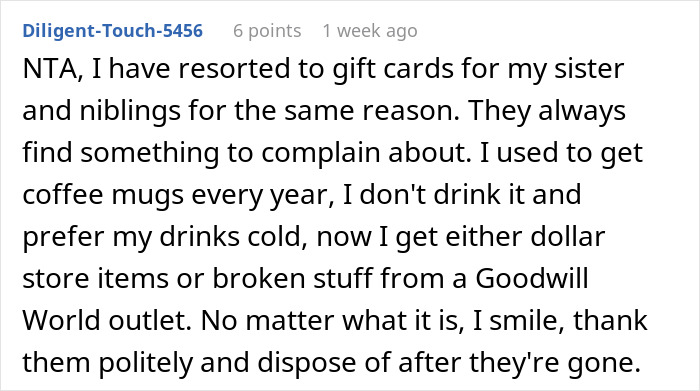 Diligent-Touch-5456 6 points 1 week ago

NTA, I have resorted to gift cards for my sister and niblings for the same reason. They always find something to complain about. I used to get coffee mugs every year, I don't drink it and prefer my drinks cold, now I get either dollar store items or broken stuff from a Goodwill World outlet. No matter what it is, I smile, thank them politely and dispose of after they're gone.